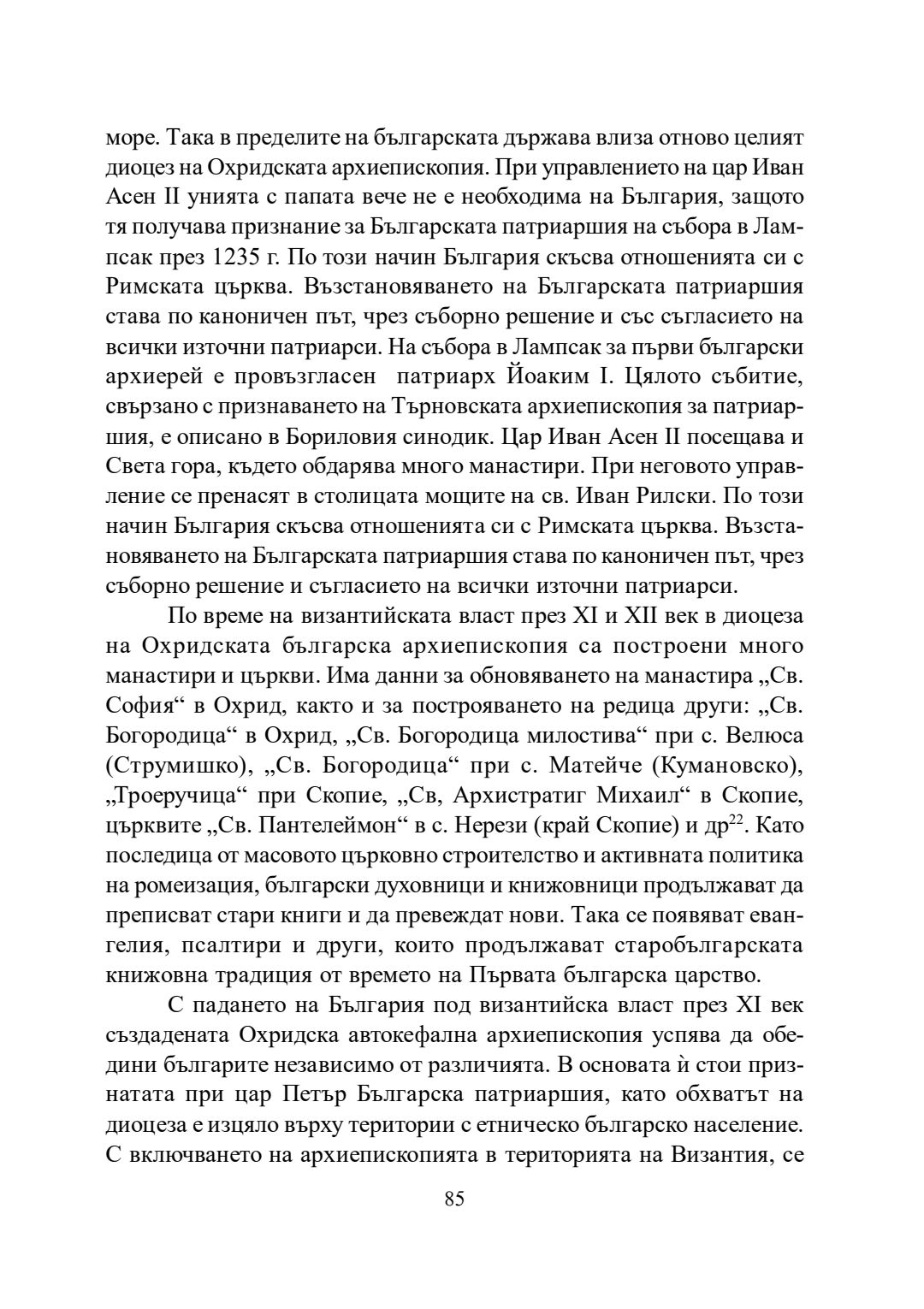 море. Така в пределите на българската държава влиза отново целият диоцез на Охридската архиепископия. При управлението на цар Иван Асен II унията с папата вече не е необходима на България, защото тя получава признание за Българската патриаршия на събора в Лампсак през 1235 г. По този начин България скъсва отношенията си с Римската църква. Възстановяването на Българската патриаршия става по каноничен път, чрез съборно решение и със съгласието на всички източни патриарси. На събора в Лампсак за първи български архиерей е провъзгласен  патриарх Йоаким I. Цялото събитие, свързано с признаването на Търновската архиепископия за патриаршия, е описано в Бориловия синодик. Цар Иван Асен II посещава и Света гора, където обдарява много манастири. При неговото управление се пренасят в столицата мощите на св. Иван Рилски. По този начин България скъсва отношенията си с Римската църква. Възстановяването на Българската патриаршия става по каноничен път, чрез съборно решение и съгласието на всички източни патриарси.

По време на византийската власт през XI и XII век в диоцеза на Охридската българска архиепископия са построени много манастири и църкви. Има данни за обновяването на манастира „Св. София“ в Охрид, както и за построяването на редица други: „Св. Богородица“ в Охрид, „Св. Богородица милостива“ при с. Велюса (Струмишко), „Св. Богородица“ при с. Матейче (Кумановско), „Троеручица“ при Скопие, „Св, Архистратиг Михаил“ в Скопие, църквите „Св. Пантелеймон“ в с. Нерези (край Скопие) и др$^{22}$. Като последица от масовото църковно строителство и активната политика на ромеизация, български духовници и книжовници продължават да преписват стари книги и да превеждат нови. Така се появяват евангелия, псалтири и други, които продължават старобългарската книжовна традиция от времето на Първата българска царство.

С падането на България под византийска власт през XI век създадената Охридска автокефална архиепископия успява да обедини българите независимо от различията. В основата ѝ стои признатата при цар Петър Българска патриаршия, като обхватът на диоцеза е изцяло върху територии с етническо българско население. С включването на архиепископията в територията на Византия, се

85